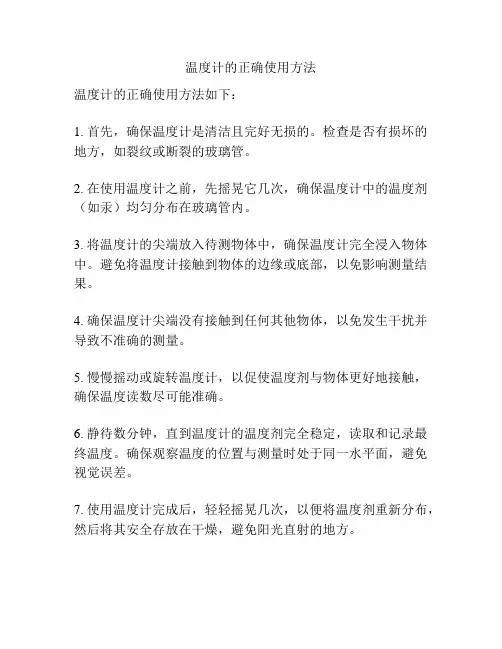 温度计的正确使用方法

温度计的正确使用方法如下：

1. 首先，确保温度计是清洁且完好无损的。检查是否有损坏的地方，如裂纹或断裂的玻璃管。

2. 在使用温度计之前，先摇晃它几次，确保温度计中的温度剂（如汞）均匀分布在玻璃管内。

3. 将温度计的尖端放入待测物体中，确保温度计完全浸入物体中。避免将温度计接触到物体的边缘或底部，以免影响测量结果。

4. 确保温度计尖端没有接触到任何其他物体，以免发生干扰并导致不准确的测量。

5. 慢慢摇动或旋转温度计，以促使温度剂与物体更好地接触，确保温度读数尽可能准确。

6. 静待数分钟，直到温度计的温度剂完全稳定，读取和记录最终温度。确保观察温度的位置与测量时处于同一水平面，避免视觉误差。

7. 使用温度计完成后，轻轻摇晃几次，以便将温度剂重新分布，然后将其安全存放在干燥，避免阳光直射的地方。